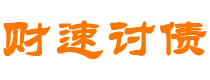 财速讨债